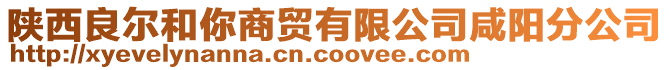 陕西良尔和你商贸有限公司咸阳分公司
http://xyevelynanna.cn.coovee.com